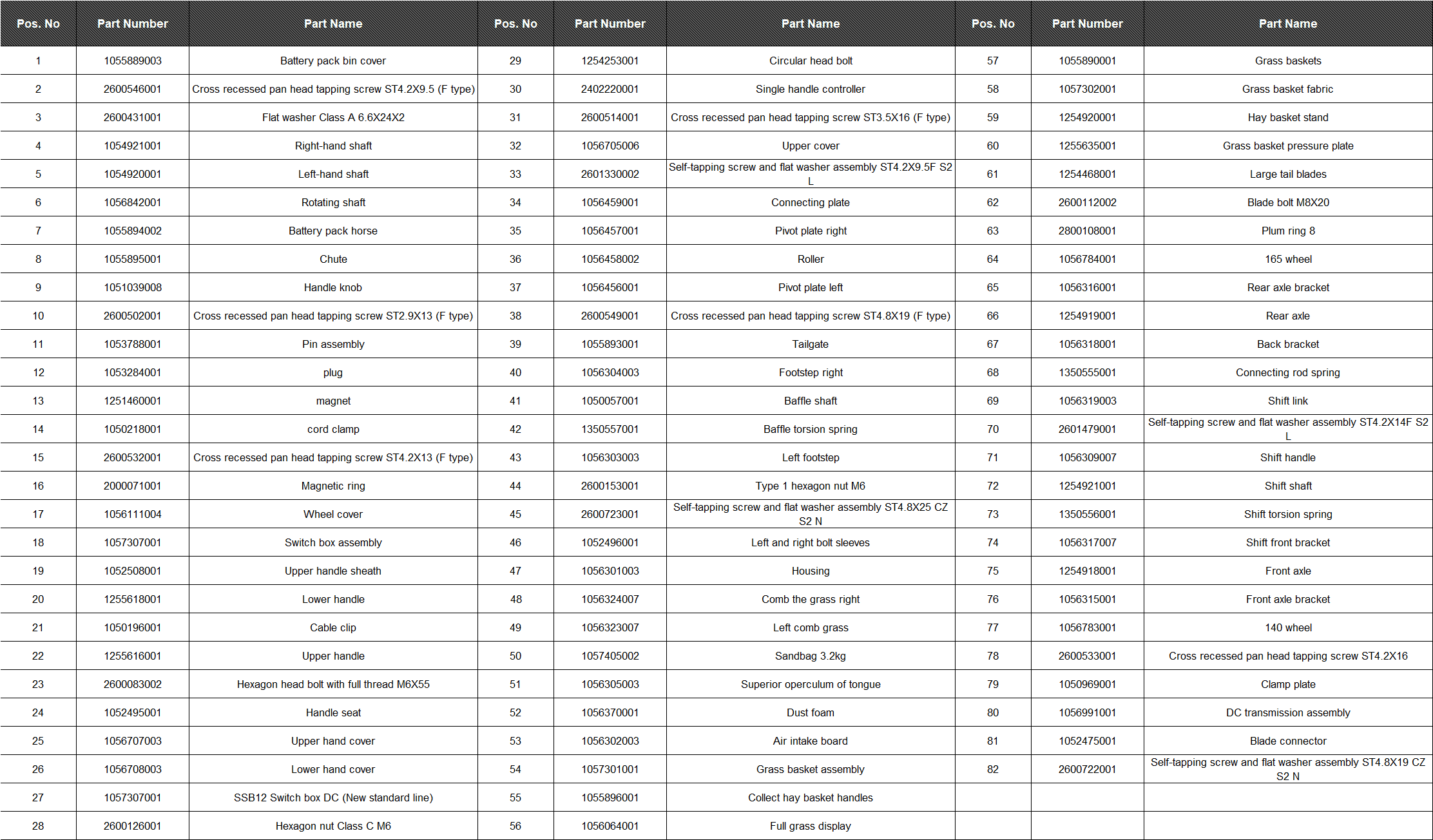 | Pos. No | Part Number | Part Name | Pos. No | Part Number | Part Name | Pos. No | Part Number | Part Name |
|---|---|---|---|---|---|---|---|---|
| 1 | 1055889003 | Battery pack bin cover | 29 | 1254253001 | Circular head bolt | 57 | 1055890001 | Grass baskets |
| 2 | 2600546001 | Cross recessed pan head tapping screw ST4.2X9.5 (F type) | 30 | 2402220001 | Single handle controller | 58 | 1057302001 | Grass basket fabric |
| 3 | 2600431001 | Flat washer Class A 6.6X24X2 | 31 | 2600514001 | Cross recessed pan head tapping screw ST3.5X16 (F type) | 59 | 1254920001 | Hay basket stand |
| 4 | 1054921001 | Right-hand shaft | 32 | 1056705006 | Upper cover | 60 | 1255635001 | Grass basket pressure plate |
| 5 | 1054920001 | Left-hand shaft | 33 | 2601330002 | Self-tapping screw and flat washer assembly ST4.2X9.5F S2 L | 61 | 1254468001 | Large tail blades |
| 6 | 1056842001 | Rotating shaft | 34 | 1056459001 | Connecting plate | 62 | 2600112002 | Blade bolt M8X20 |
| 7 | 1055894002 | Battery pack horse | 35 | 1056457001 | Pivot plate right | 63 | 2800108001 | Plum ring 8 |
| 8 | 1055895001 | Chute | 36 | 1056458002 | Roller | 64 | 1056784001 | 165 wheel |
| 9 | 1051039008 | Handle knob | 37 | 1056456001 | Pivot plate left | 65 | 1056316001 | Rear axle bracket |
| 10 | 2600502001 | Cross recessed pan head tapping screw ST2.9X13 (F type) | 38 | 2600549001 | Cross recessed pan head tapping screw ST4.8X19 (F type) | 66 | 1254919001 | Rear axle |
| 11 | 1053788001 | Pin assembly | 39 | 1055893001 | Tailgate | 67 | 1056318001 | Back bracket |
| 12 | 1053284001 | plug | 40 | 1056304003 | Footstep right | 68 | 1350555001 | Connecting rod spring |
| 13 | 1251460001 | magnet | 41 | 1050057001 | Baffle shaft | 69 | 1056319003 | Shift link |
| 14 | 1050218001 | cord clamp | 42 | 1350557001 | Baffle torsion spring | 70 | 2601479001 | Self-tapping screw and flat washer assembly ST4.2X14F S2 L |
| 15 | 2600532001 | Cross recessed pan head tapping screw ST4.2X13 (F type) | 43 | 1056303003 | Left footstep | 71 | 1056309007 | Shift handle |
| 16 | 2000071001 | Magnetic ring | 44 | 2600153001 | Type 1 hexagon nut M6 | 72 | 1254921001 | Shift shaft |
| 17 | 1056111004 | Wheel cover | 45 | 2600723001 | Self-tapping screw and flat washer assembly ST4.8X25 CZ S2 N | 73 | 1350556001 | Shift torsion spring |
| 18 | 1057307001 | Switch box assembly | 46 | 1052496001 | Left and right bolt sleeves | 74 | 1056317007 | Shift front bracket |
| 19 | 1052508001 | Upper handle sheath | 47 | 1056301003 | Housing | 75 | 1254918001 | Front axle |
| 20 | 1255618001 | Lower handle | 48 | 1056324007 | Comb the grass right | 76 | 1056315001 | Front axle bracket |
| 21 | 1050196001 | Cable clip | 49 | 1056323007 | Left comb grass | 77 | 1056783001 | 140 wheel |
| 22 | 1255616001 | Upper handle | 50 | 1057405002 | Sandbag 3.2kg | 78 | 2600533001 | Cross recessed pan head tapping screw ST4.2X16 |
| 23 | 2600083002 | Hexagon head bolt with full thread M6X55 | 51 | 1056305003 | Superior operculum of tongue | 79 | 1050969001 | Clamp plate |
| 24 | 1052495001 | Handle seat | 52 | 1056370001 | Dust foam | 80 | 1056991001 | DC transmission assembly |
| 25 | 1056707003 | Upper hand cover | 53 | 1056302003 | Air intake board | 81 | 1052475001 | Blade connector |
| 26 | 1056708003 | Lower hand cover | 54 | 1057301001 | Grass basket assembly | 82 | 2600722001 | Self-tapping screw and flat washer assembly ST4.8X19 CZ S2 N |
| 27 | 1057307001 | SSB12 Switch box DC (New standard line) | 55 | 1055896001 | Collect hay basket handles | | | |
| 28 | 2600126001 | Hexagon nut Class C M6 | 56 | 1056064001 | Full grass display | | | |